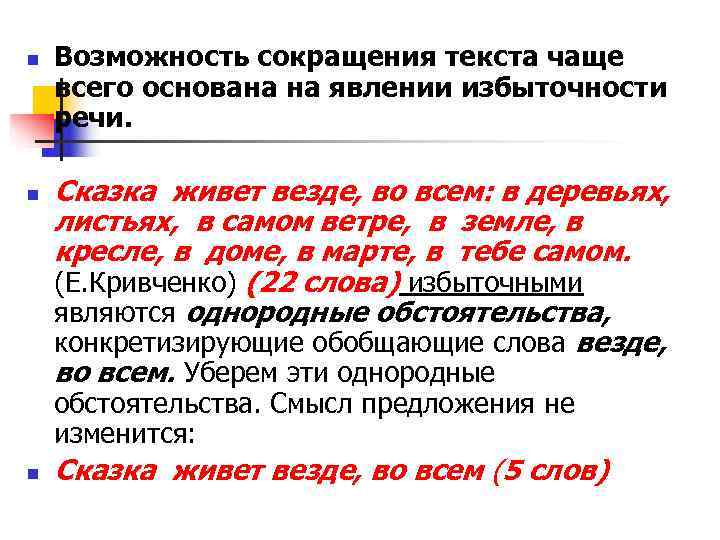 Возможность сокращения текста чаще всего основана на явлении избыточности речи.

Сказка живет везде, во всем: в деревьях, листьях, в самом ветре, в земле, в кресле, в доме, в марте, в тебе самом. (Е.Кривченко) (22 слова) избыточными являются однородные обстоятельства, конкретизирующие обобщающие слова везде, во всем. Уберем эти однородные обстоятельства. Смысл предложения не изменится:

Сказка живет везде, во всем (5 слов)